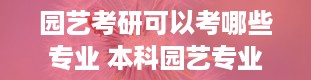 园艺考研可以考哪些专业 本科园艺专业